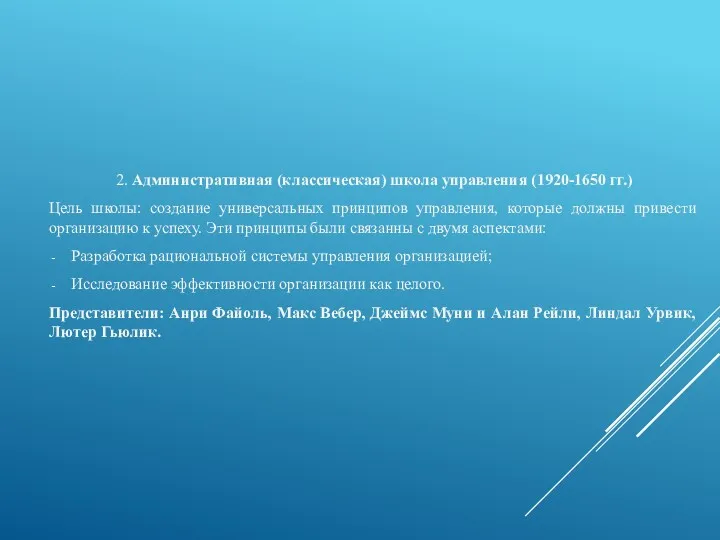 2. Административная (классическая) школа управления (1920-1650 гг.)

Цель школы: создание универсальных принципов управления, которые должны привести организацию к успеху. Эти принципы были связанны с двумя аспектами:

- Разработка рациональной системы управления организацией;
- Исследование эффективности организации как целого.

Представители: Анри Файоль, Макс Вебер, Джеймс Муни и Алан Рейли, Линдал Урвик, Лютер Гьюлик.